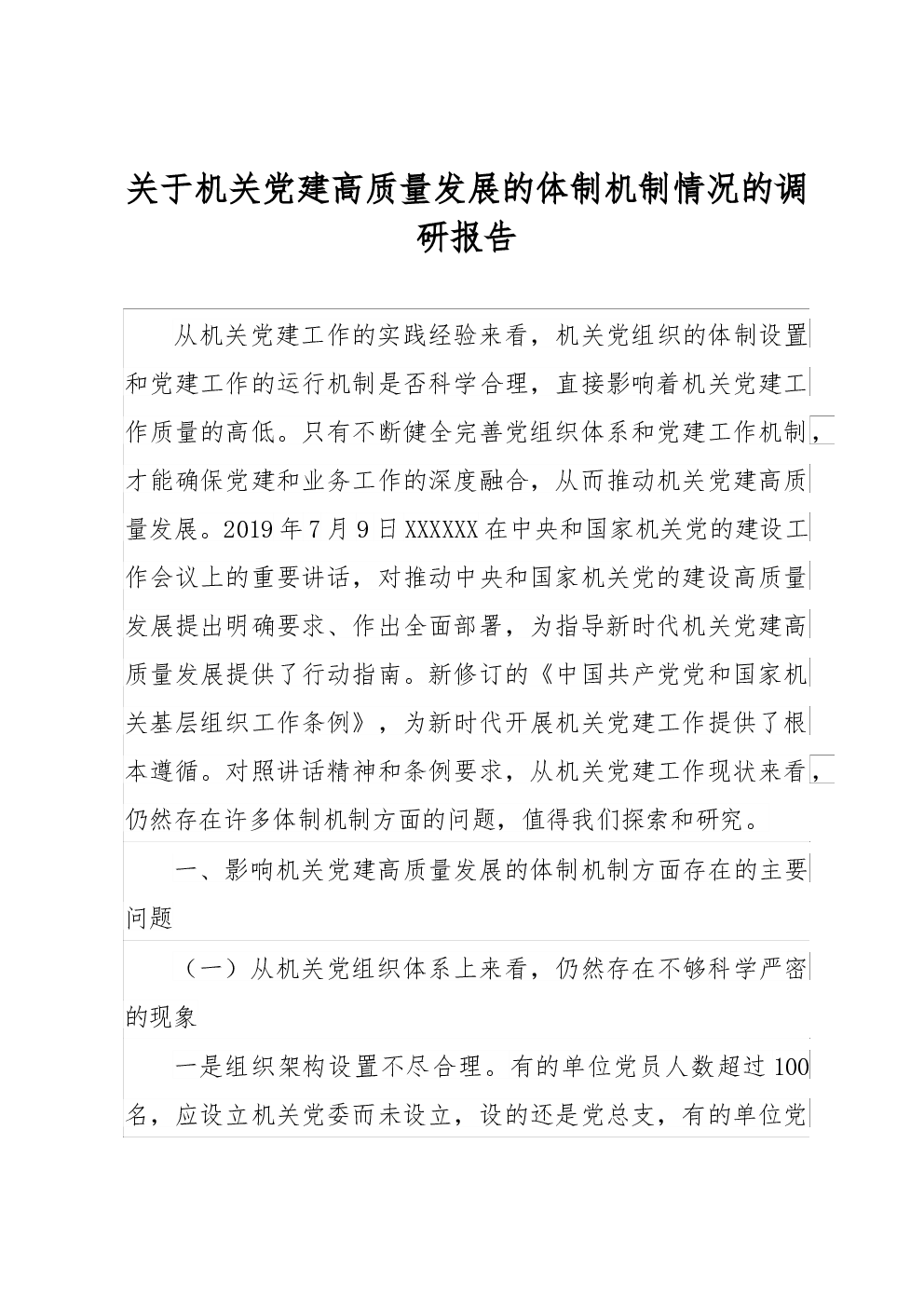 关于机关党建高质量发展的体制机制情况的调研报告

从机关党建工作的实践经验来看，机关党组织的体制设置和党建工作的运行机制是否科学合理，直接影响着机关党建工作质量的高低。只有不断健全完善党组织体系和党建工作机制，才能确保党建和业务工作的深度融合，从而推动机关党建高质量发展。2019年7月9日XXXXXX在中央和国家机关党的建设工作会议上的重要讲话，对推动中央和国家机关党的建设高质量发展提出明确要求、作出全面部署，为指导新时代机关党建高质量发展提供了行动指南。新修订的《中国共产党党和国家机关基层组织工作条例》，为新时代开展机关党建工作提供了根本遵循。对照讲话精神和条例要求，从机关党建工作现状来看，仍然存在许多体制机制方面的问题，值得我们探索和研究。

一、影响机关党建高质量发展的体制机制方面存在的主要问题

（一）从机关党组织体系上来看，仍然存在不够科学严密的现象

一是组织架构设置不尽合理。有的单位党员人数超过100名，应设立机关党委而未设立，设的还是党总支，有的单位党